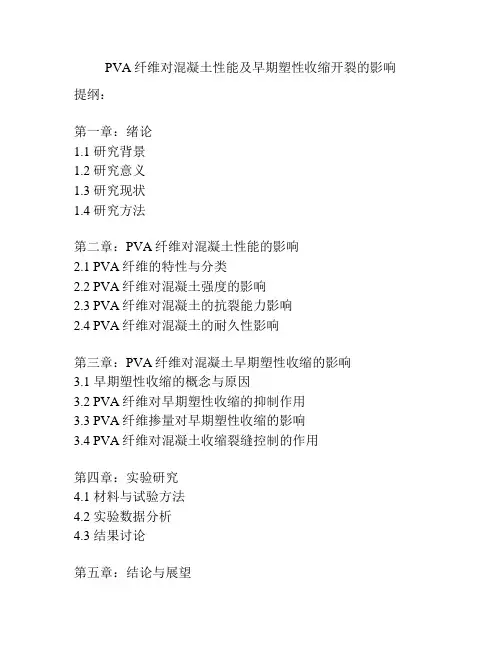 PVA 纤维对混凝土性能及早期塑性收缩开裂的影响

提纲：

第一章：绪论
1.1 研究背景
1.2 研究意义
1.3 研究现状
1.4 研究方法

第二章：PVA 纤维对混凝土性能的影响
2.1 PVA 纤维的特性与分类
2.2 PVA 纤维对混凝土强度的影响
2.3 PVA 纤维对混凝土的抗裂能力影响
2.4 PVA 纤维对混凝土的耐久性影响

第三章：PVA 纤维对混凝土早期塑性收缩的影响
3.1 早期塑性收缩的概念与原因
3.2 PVA 纤维对早期塑性收缩的抑制作用
3.3 PVA 纤维掺量对早期塑性收缩的影响
3.4 PVA 纤维对混凝土收缩裂缝控制的作用

第四章：实验研究
4.1 材料与试验方法
4.2 实验数据分析
4.3 结果讨论

第五章：结论与展望